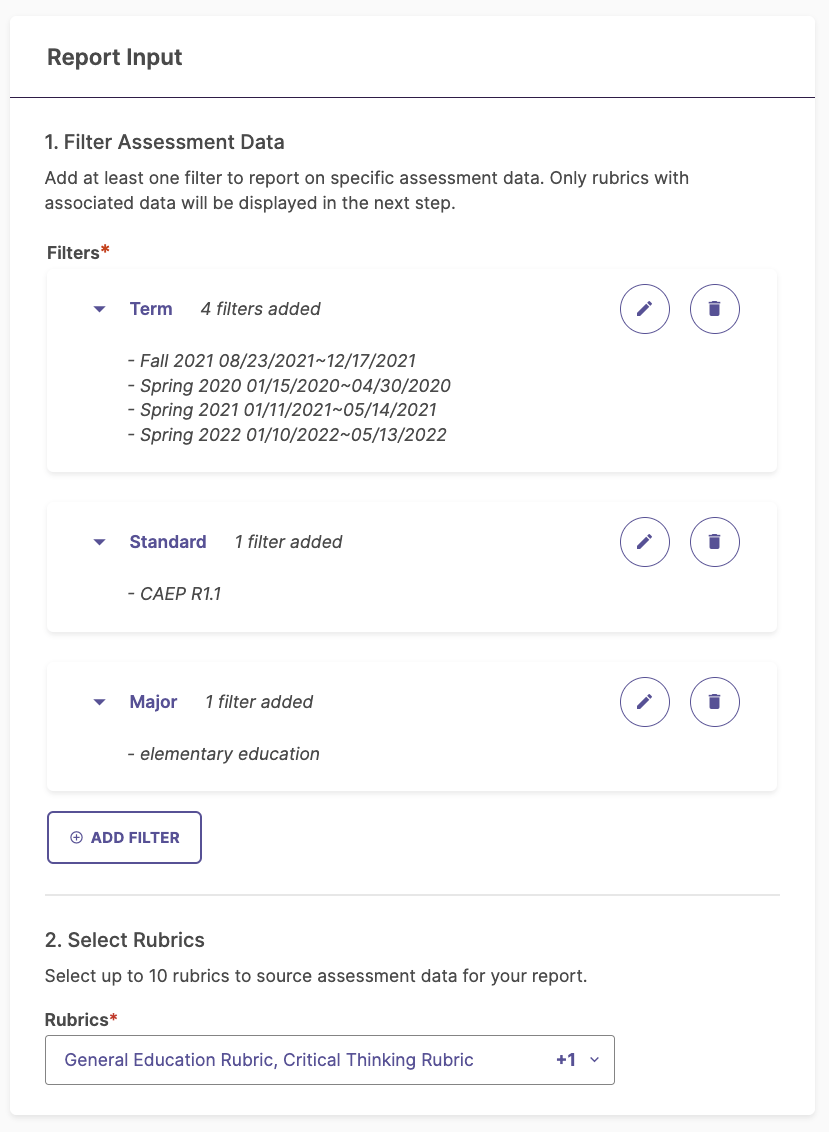 Report Input

1. Filter Assessment Data

Add at least one filter to report on specific assessment data. Only rubrics with associated data will be displayed in the next step.

Filters*

Term 4 filters added

- Fall 2021 08/23/2021~12/17/2021
- Spring 2020 01/15/2020~04/30/2020
- Spring 2021 01/11/2021~05/14/2021
- Spring 2022 01/10/2022~05/13/2022

Standard 1 filter added

- CAEP R1.1

Major 1 filter added

- elementary education

ADD FILTER

2. Select Rubrics

Select up to 10 rubrics to source assessment data for your report.

Rubrics*

General Education Rubric, Critical Thinking Rubric +1